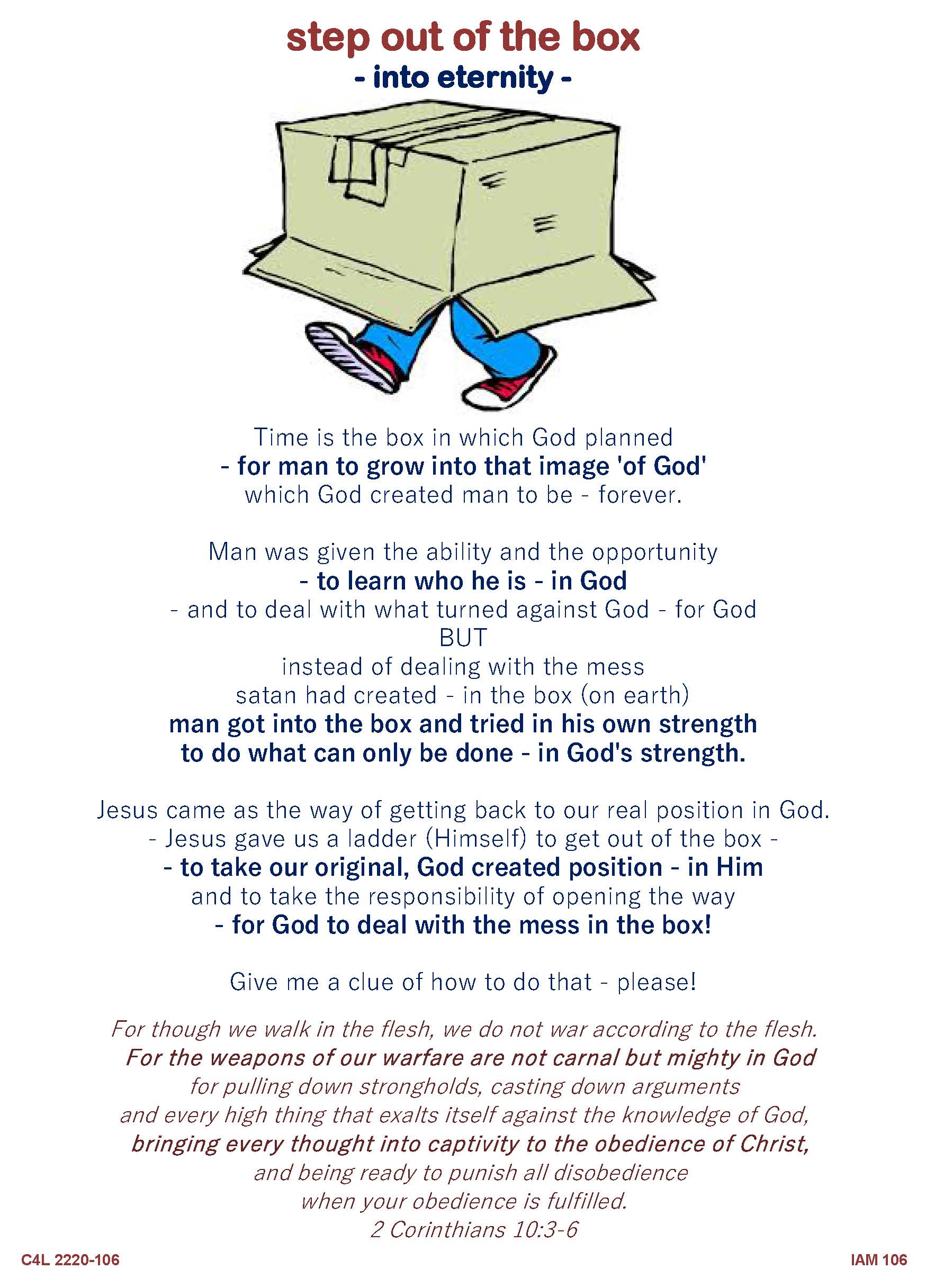 step out of the box
- into eternity -

Time is the box in which God planned
- for man to grow into that image 'of God'
which God created man to be - forever.

Man was given the ability and the opportunity
- to learn who he is - in God
- and to deal with what turned against God - for God
BUT
instead of dealing with the mess
satan had created - in the box (on earth)
man got into the box and tried in his own strength
to do what can only be done - in God's strength.

Jesus came as the way of getting back to our real position in God.
- Jesus gave us a ladder (Himself) to get out of the box -
- to take our original, God created position - in Him
and to take the responsibility of opening the way
- for God to deal with the mess in the box!

Give me a clue of how to do that - please!

For though we walk in the flesh, we do not war according to the flesh.
For the weapons of our warfare are not carnal but mighty in God
for pulling down strongholds, casting down arguments
and every high thing that exalts itself against the knowledge of God,
bringing every thought into captivity to the obedience of Christ,
and being ready to punish all disobedience
when your obedience is fulfilled.
2 Corinthians 10:3-6

C4L 2220-106

IAM 106